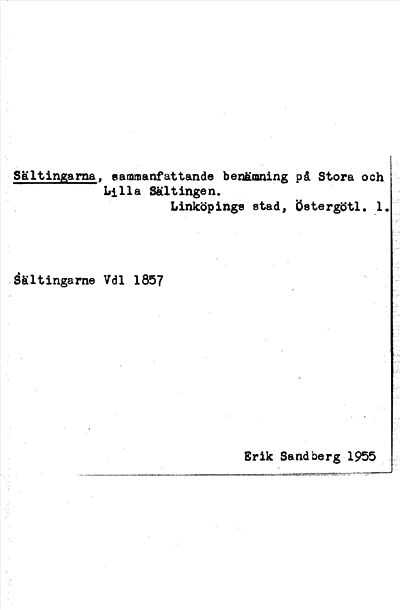 Sältingarna, sammanfattande benämning på Stora och Lilla Sältingen.
Linköpings stad, Östergötl. l.

Sältingarne Vdl 1857

Erik Sandberg 1955